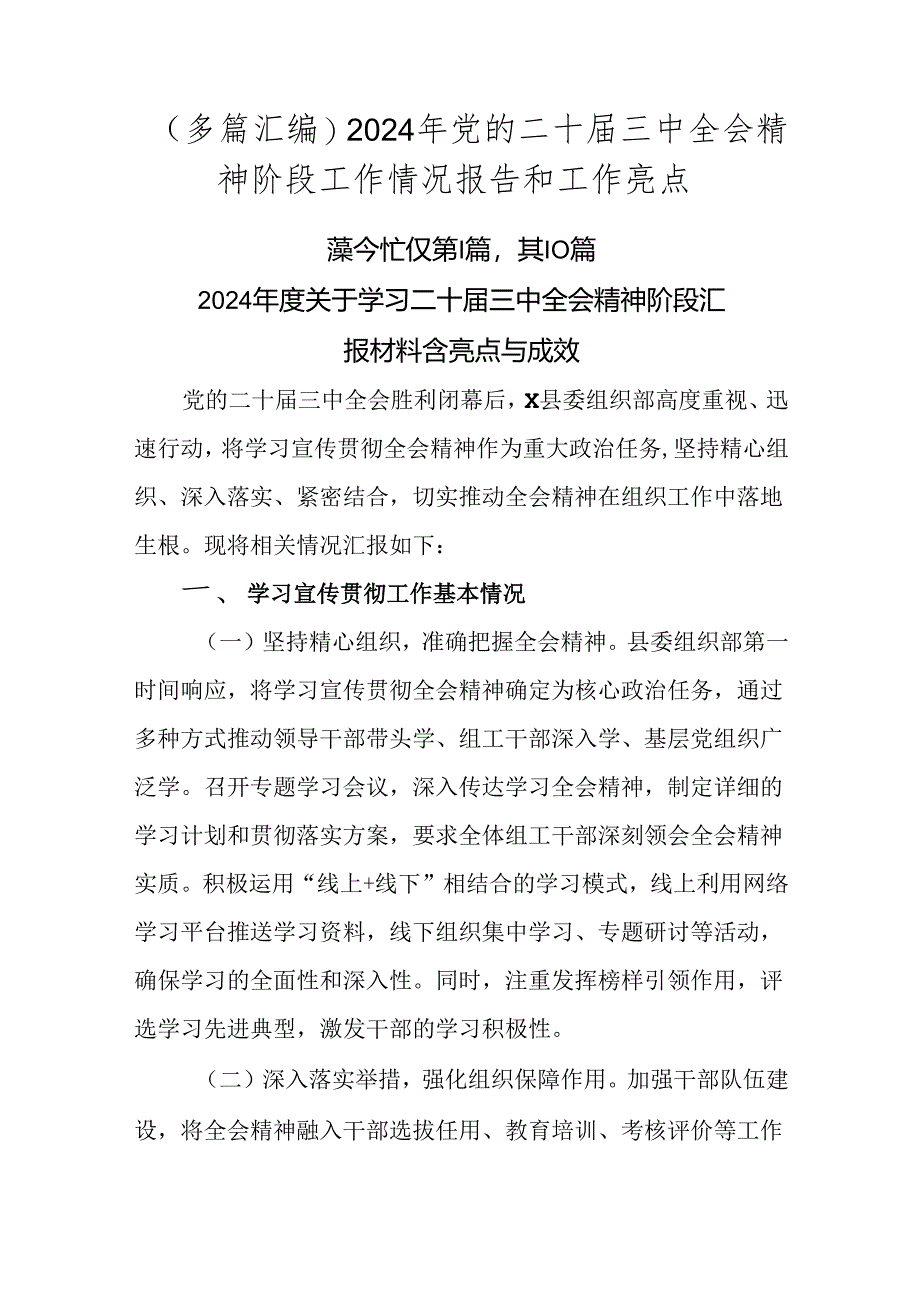 （多篇汇编）2024年党的二十届三中全会精神阶段工作情况报告和工作亮点

藻今忙仅第I篇，其IO篇

2024年度关于学习二十届三中全会精神阶段汇报材料含亮点与成效

党的二十届三中全会胜利闭幕后，X县委组织部高度重视、迅速行动，将学习宣传贯彻全会精神作为重大政治任务，坚持精心组织、深入落实、紧密结合，切实推动全会精神在组织工作中落地生根。现将相关情况汇报如下：

一、 学习宣传贯彻工作基本情况

（一）坚持精心组织，准确把握全会精神。县委组织部第一时间响应，将学习宣传贯彻全会精神确定为核心政治任务，通过多种方式推动领导干部带头学、组工干部深入学、基层党组织广泛学。召开专题学习会议，深入传达学习全会精神，制定详细的学习计划和贯彻落实方案，要求全体组工干部深刻领会全会精神实质。积极运用“线上+线下”相结合的学习模式，线上利用网络学习平台推送学习资料，线下组织集中学习、专题研讨等活动，确保学习的全面性和深入性。同时，注重发挥榜样引领作用，评选学习先进典型，激发干部的学习积极性。

（二）深入落实举措，强化组织保障作用。加强干部队伍建设，将全会精神融入干部选拔任用、教育培训、考核评价等工作